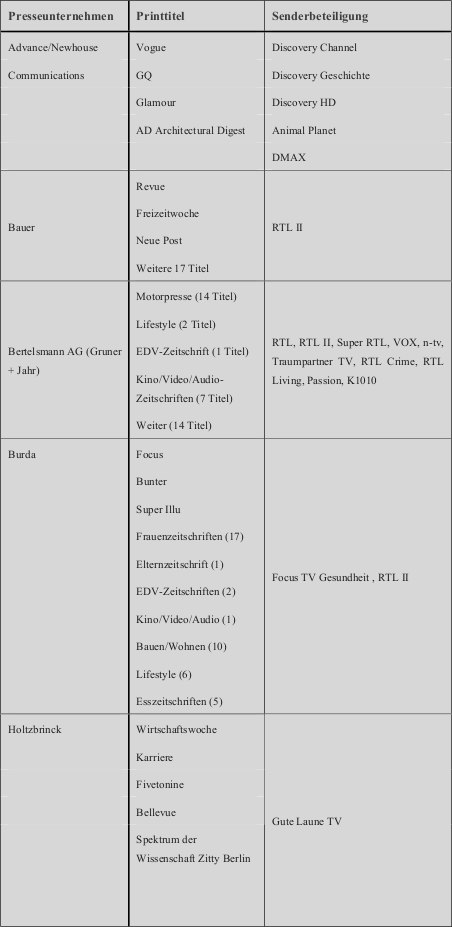 | Presseunternehmen | Printtitel | Senderbeteiligung |
|---|---|---|
| Advance/Newhouse Communications | Vogue<br>GQ<br>Glamour<br>AD Architectural Digest | Discovery Channel<br>Discovery Geschichte<br>Discovery HD<br>Animal Planet<br>DMAX |
| Bauer | Revue<br>Freizeitwoche<br>Neue Post<br>Weitere 17 Titel | RTL II |
| Bertelsmann AG (Gruner + Jahr) | Motorpresse (14 Titel)<br>Lifestyle (2 Titel)<br>EDV-Zeitschrift (1 Titel)<br>Kino/Video/Audio-Zeitschriften (7 Titel)<br>Weiter (14 Titel) | RTL, RTL II, Super RTL, VOX, n-tv, Traumpartner TV, RTL Crime, RTL Living, Passion, K1010 |
| Burda | Focus<br>Bunter<br>Super Illu<br>Frauenzeitschriften (17)<br>Elternzeitschrift (1)<br>EDV-Zeitschriften (2)<br>Kino/Video/Audio (1)<br>Bauen/Wohnen (10)<br>Lifestyle (6)<br>Esszeitschriften (5) | Focus TV Gesundheit , RTL II |
| Holtzbrinck | Wirtschaftswoche<br>Karriere<br>Fivetonine<br>Bellevue<br>Spektrum der Wissenschaft Zitty Berlin | Gute Laune TV |